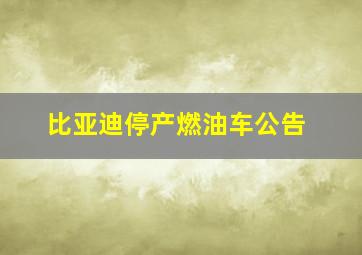 比亚迪停产燃油车公告